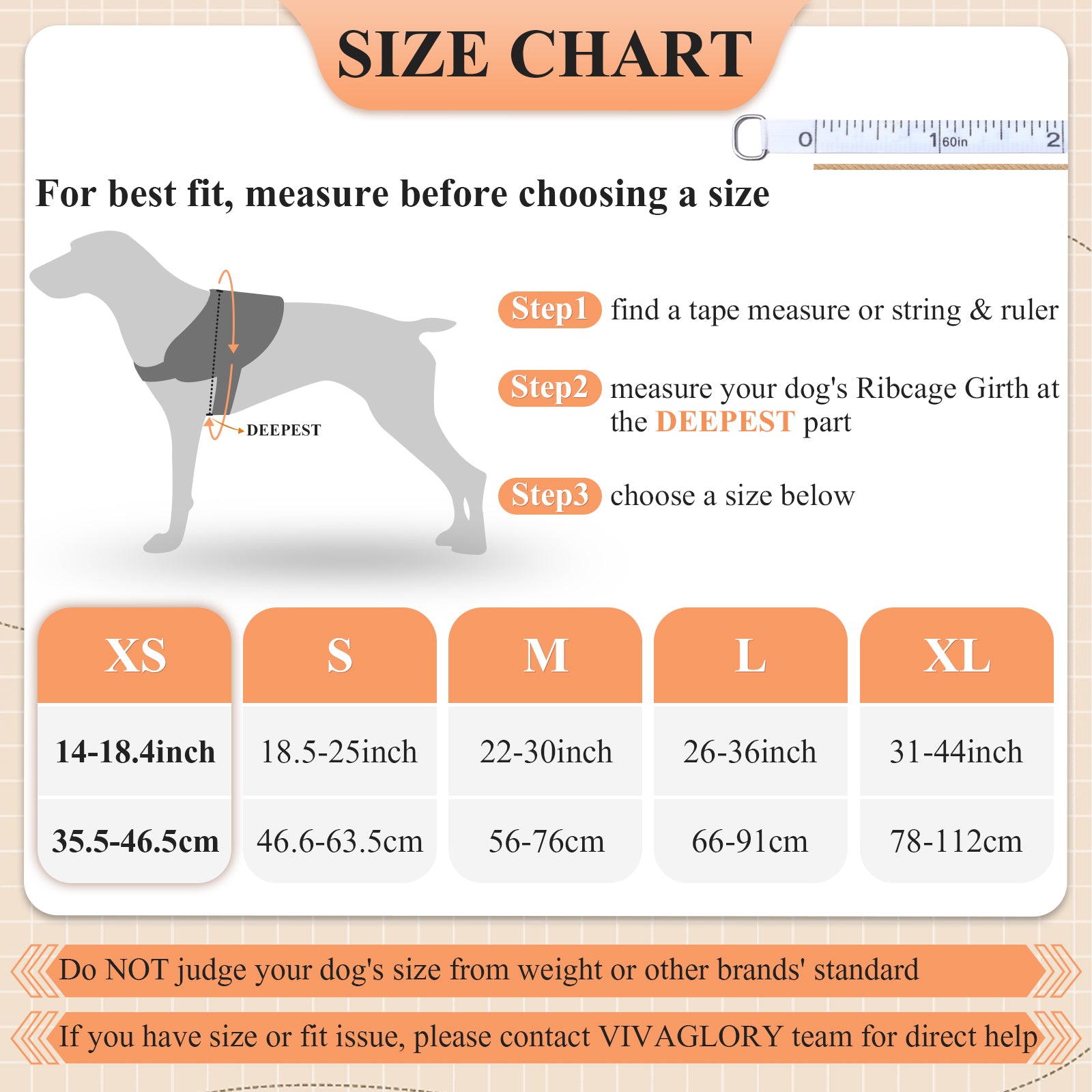 SIZE CHART

0 1 60in 2

For best fit, measure before choosing a size

DEEPEST

Step1 find a tape measure or string & ruler

Step2 measure your dog's Ribcage Girth at the DEEPEST part

Step3 choose a size below

| XS | S | M | L | XL |
|---|---|---|---|---|
| 14-18.4inch | 18.5-25inch | 22-30inch | 26-36inch | 31-44inch |
| 35.5-46.5cm | 46.6-63.5cm | 56-76cm | 66-91cm | 78-112cm |

Do NOT judge your dog's size from weight or other brands' standard

If you have size or fit issue, please contact VIVAGLORY team for direct help